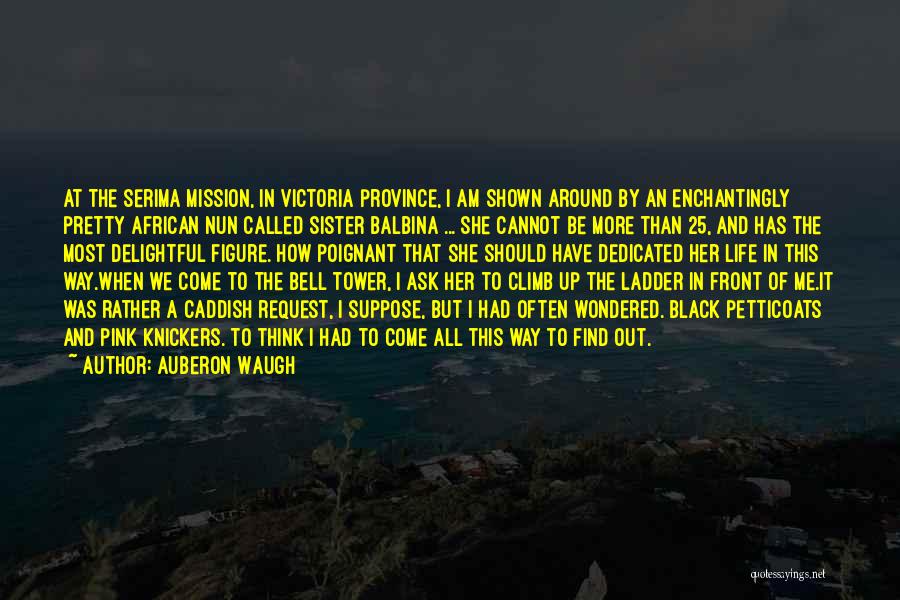 AT THE SERIMA MISSION, IN VICTORIA PROVINCE, I AM SHOWN AROUND BY AN ENCHANTINGLY PRETTY AFRICAN NUN CALLED SISTER BALBINA ... SHE CANNOT BE MORE THAN 25, AND HAS THE MOST DELIGHTFUL FIGURE. HOW POIGNANT THAT SHE SHOULD HAVE DEDICATED HER LIFE IN THIS WAY.WHEN WE COME TO THE BELL TOWER, I ASK HER TO CLIMB UP THE LADDER IN FRONT OF ME.IT WAS RATHER A CADDISH REQUEST, I SUPPOSE, BUT I HAD OFTEN WONDERED. BLACK PETTICOATS AND PINK KNICKERS. TO THINK I HAD TO COME ALL THIS WAY TO FIND OUT.
~ AUTHOR: AUBERON WAUGH

quotessayings.net